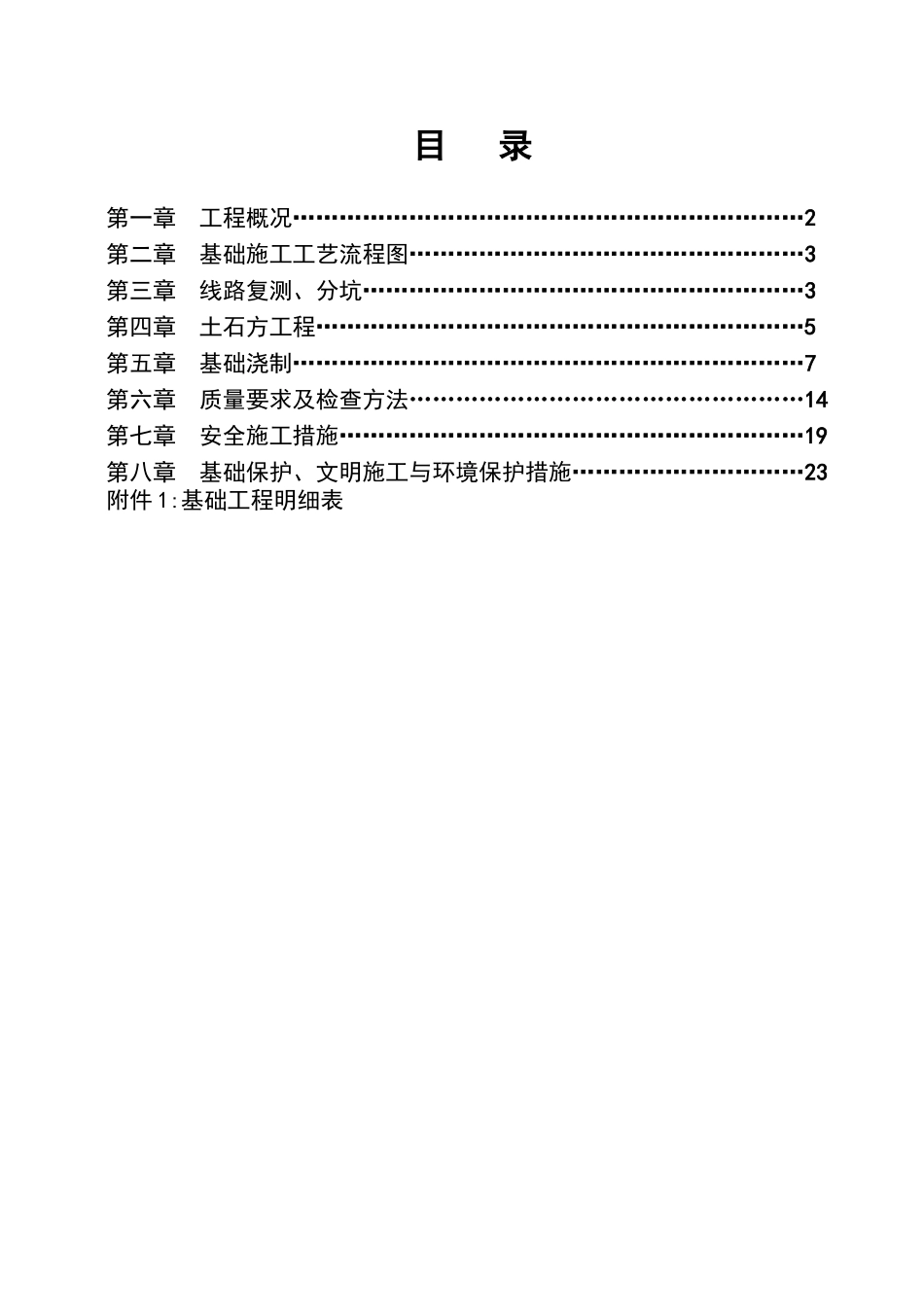 目　录

第一章　工程概况……………………………………………………………2
第二章　基础施工工艺流程图………………………………………………3
第三章　线路复测、分坑……………………………………………………3
第四章　土石方工程…………………………………………………………5
第五章　基础浇制……………………………………………………………7
第六章　质量要求及检查方法………………………………………………14
第七章　安全施工措施………………………………………………………19
第八章　基础保护、文明施工与环境保护措施……………………………23
附件 1:基础工程明细表